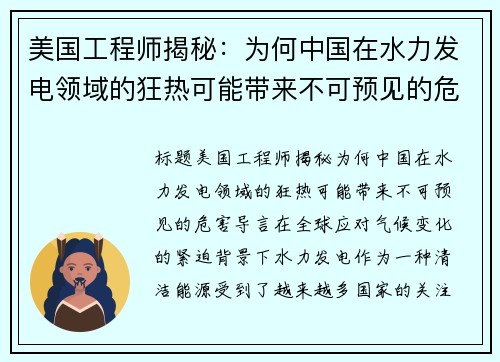 美国工程师揭秘：为何中国在水力发电领域的狂热可能带来不可预见的危

标题美国工程师揭秘为何中国在水力发电领域的狂热可能带来不可预见的危害导言在全球应对气候变化的紧迫背景下水力发电作为一种清洁能源受到了越来越多国家的关注